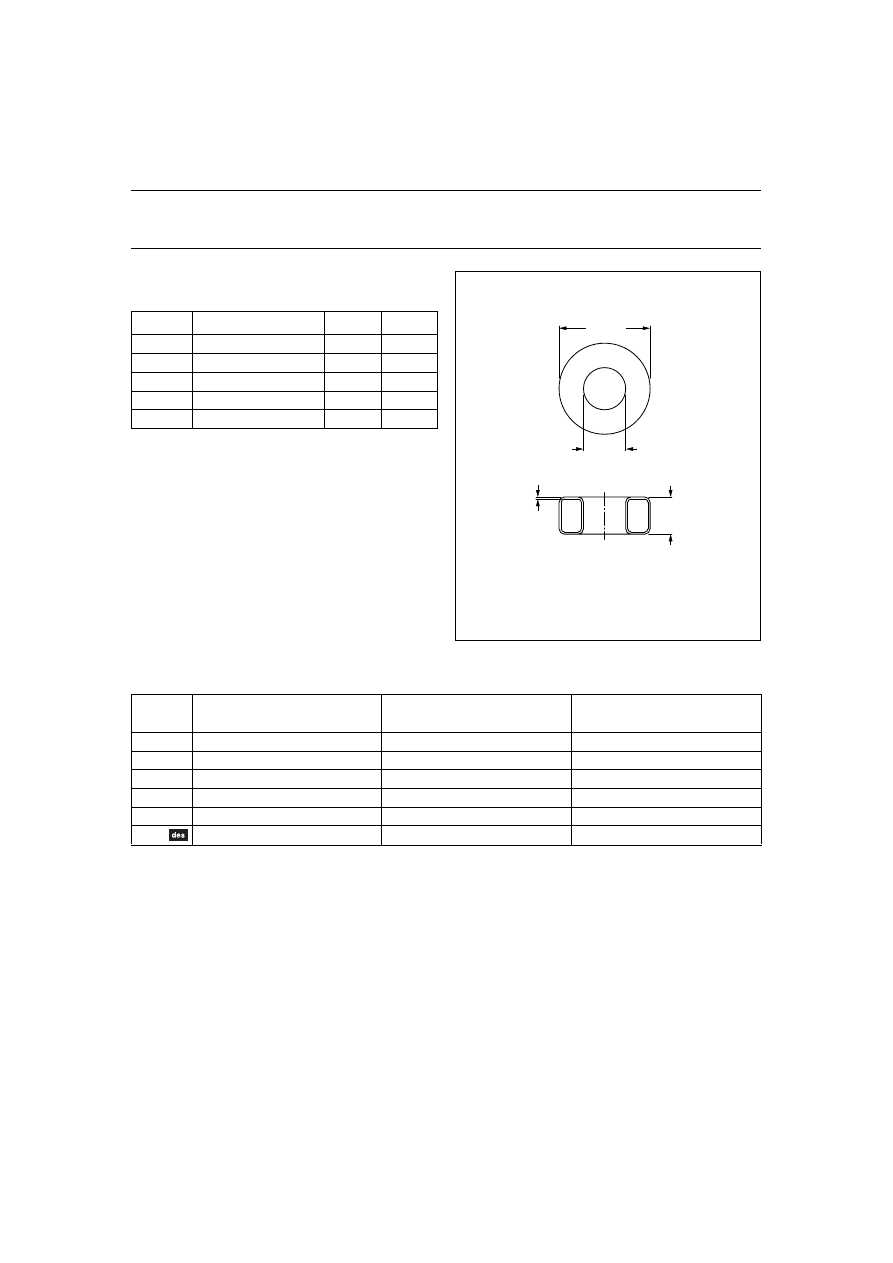 des